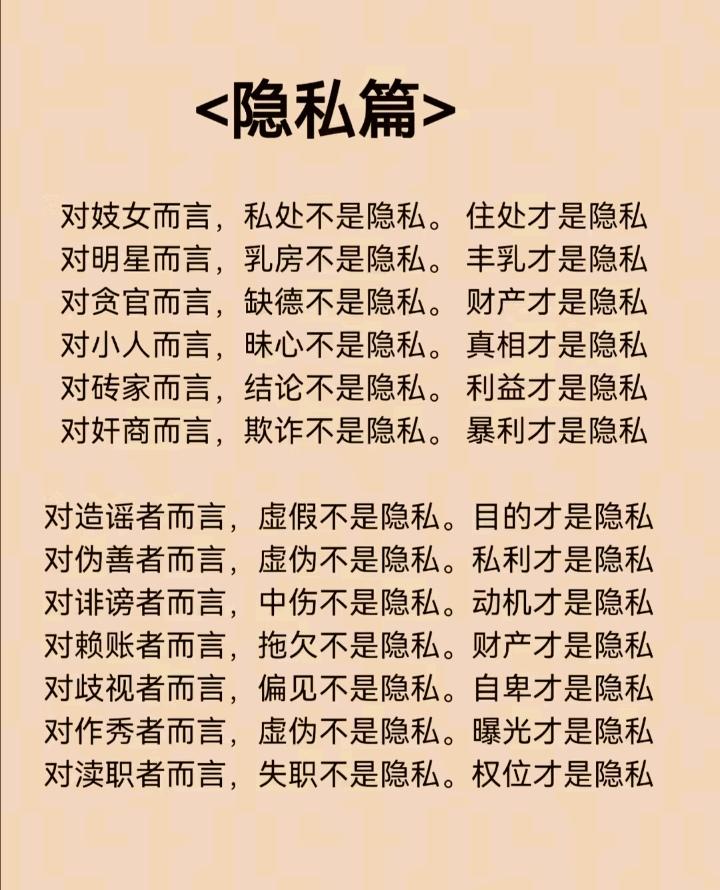 <隐私篇>

对妓女而言，私处不是隐私。住处才是隐私
对明星而言，乳房不是隐私。丰乳才是隐私
对贪官而言，缺德不是隐私。财产才是隐私
对小人而言，昧心不是隐私。真相才是隐私
对砖家而言，结论不是隐私。利益才是隐私
对奸商而言，欺诈不是隐私。暴利才是隐私

对造谣者而言，虚假不是隐私。目的才是隐私
对伪善者而言，虚伪不是隐私。私利才是隐私
对诽谤者而言，中伤不是隐私。动机才是隐私
对赖账者而言，拖欠不是隐私。财产才是隐私
对歧视者而言，偏见不是隐私。自卑才是隐私
对作秀者而言，虚伪不是隐私。曝光才是隐私
对渎职者而言，失职不是隐私。权位才是隐私